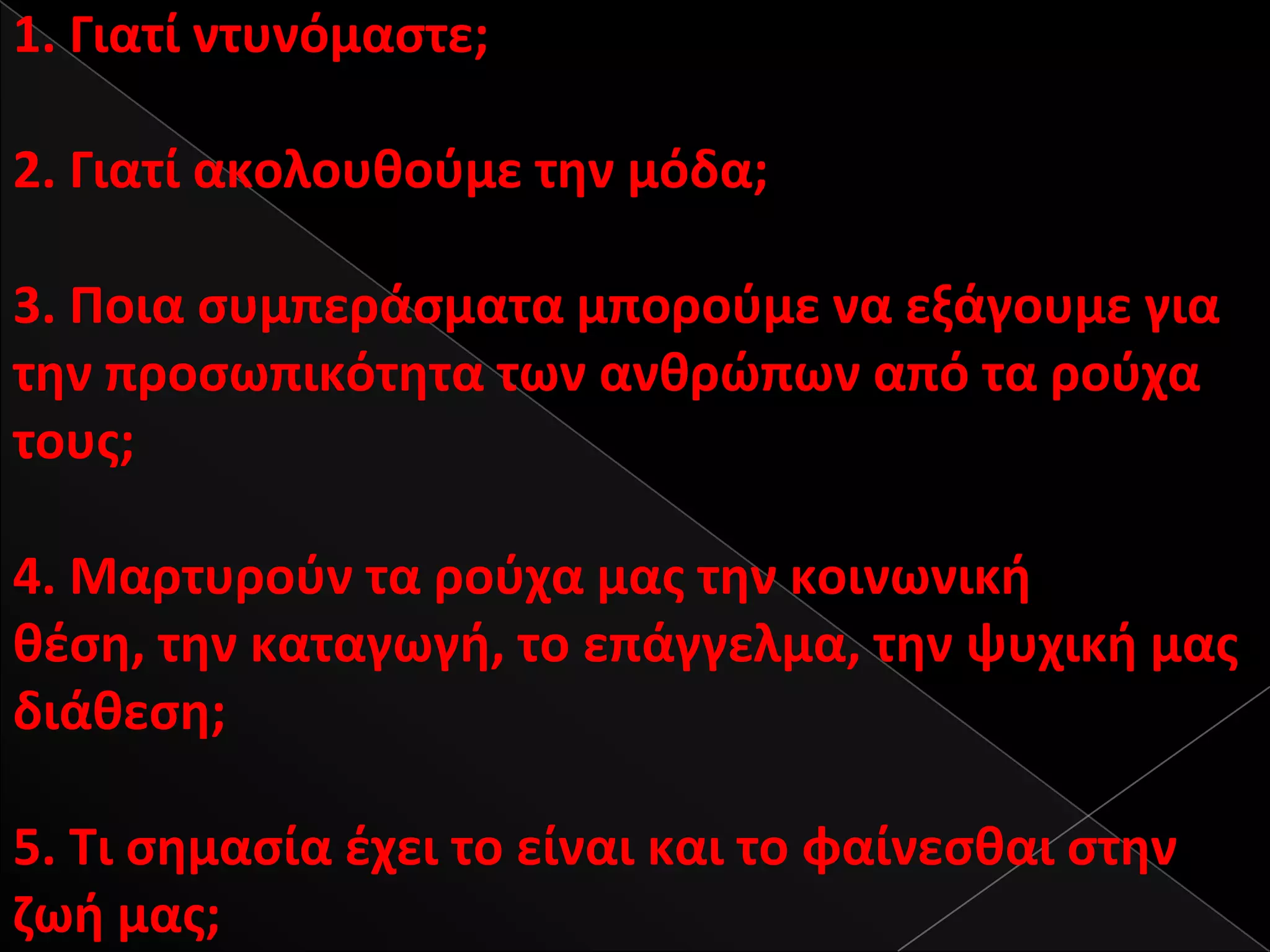 1. Γιατί ντυνόμαστε;

2. Γιατί ακολουθούμε την μόδα;

3. Ποια συμπεράσματα μπορούμε να εξάγουμε για την προσωπικότητα των ανθρώπων από τα ρούχα τους;

4. Μαρτυρούν τα ρούχα μας την κοινωνική θέση, την καταγωγή, το επάγγελμα, την ψυχική μας διάθεση;

5. Τι σημασία έχει το είναι και το φαίνεσθαι στην ζωή μας;